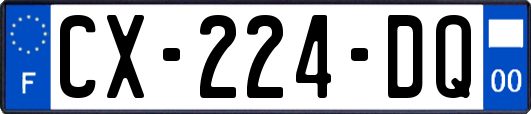 F

CX-224-DQ

00